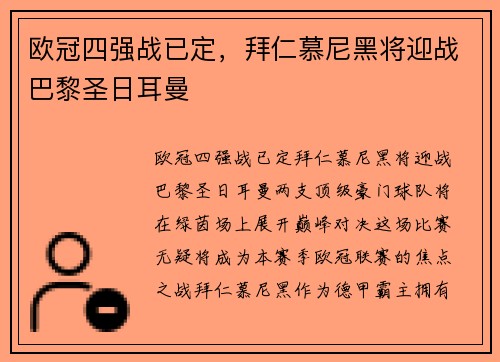 欧冠四强战已定，拜仁慕尼黑将迎战巴黎圣日耳曼

欧冠四强战已定拜仁慕尼黑将迎战巴黎圣日耳曼两支顶级豪门球队将在绿茵场上展开巅峰对决这场比赛无疑将成为本赛季欧冠联赛的焦点之战拜仁慕尼黑作为德甲霸主拥有